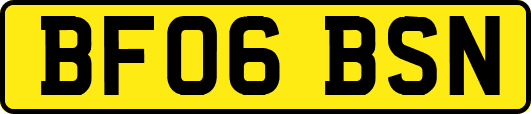 BF06 BSN